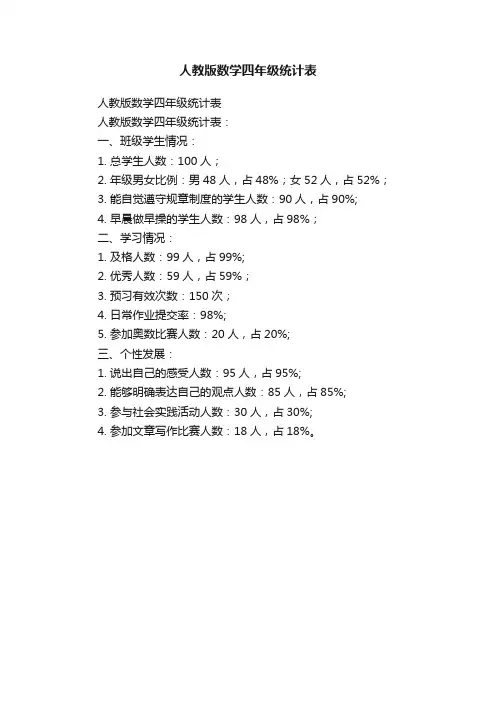 人教版数学四年级统计表

人教版数学四年级统计表
人教版数学四年级统计表：
一、班级学生情况：
1. 总学生人数：100 人；
2. 年级男女比例：男 48 人，占 48%；女 52 人，占 52%；
3. 能自觉遵守规章制度的学生人数：90 人，占 90%;
4. 早晨做早操的学生人数：98 人，占 98%；
二、学习情况：
1. 及格人数：99 人，占 99%;
2. 优秀人数：59 人，占 59%；
3. 预习有效次数：150 次；
4. 日常作业提交率：98%;
5. 参加奥数比赛人数：20 人，占 20%;
三、个性发展：
1. 说出自己的感受人数：95 人，占 95%;
2. 能够明确表达自己的观点人数：85 人，占 85%;
3. 参与社会实践活动人数：30 人，占 30%;
4. 参加文章写作比赛人数：18 人，占 18%。